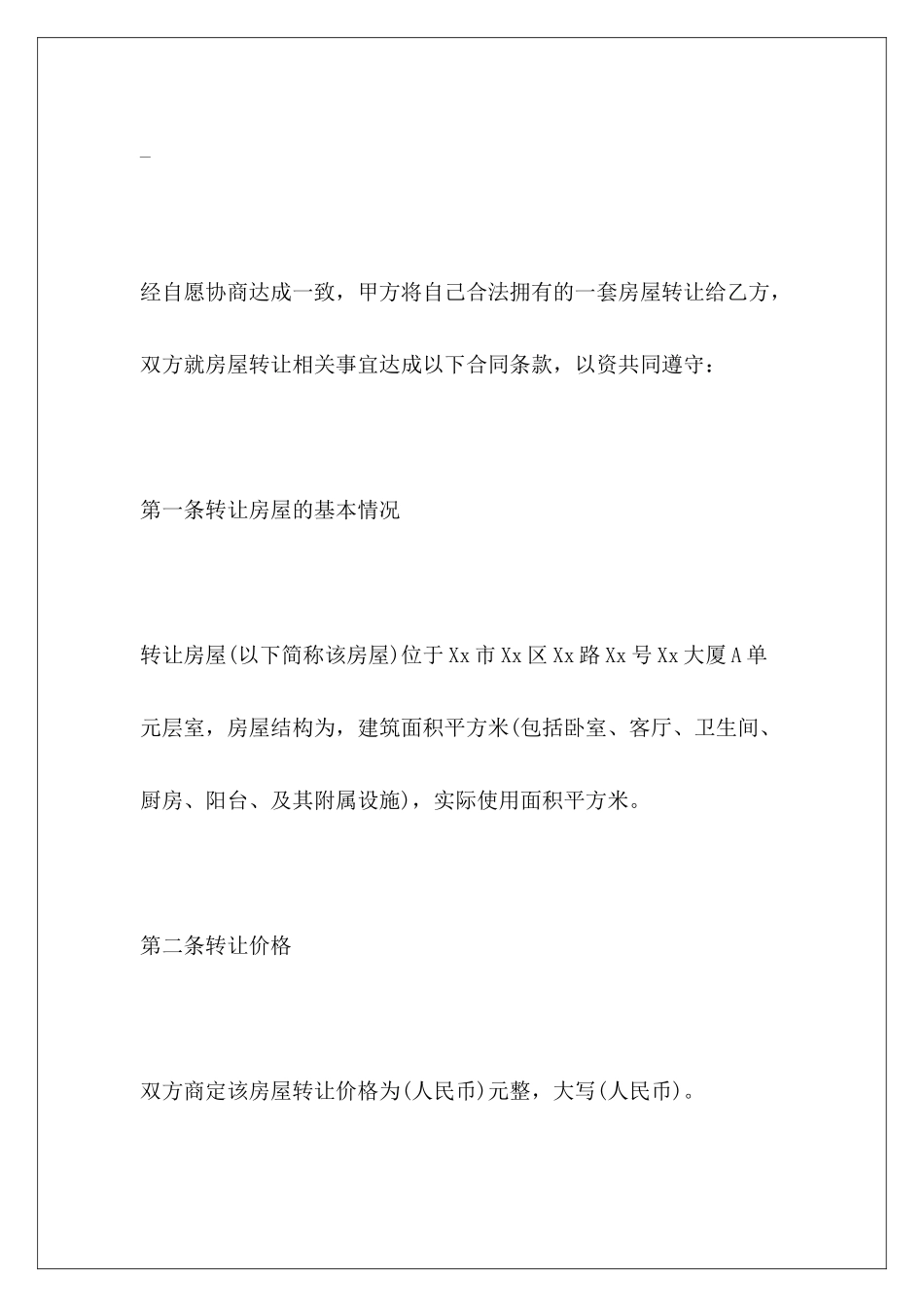 _

经自愿协商达成一致，甲方将自己合法拥有的一套房屋转让给乙方，双方就房屋转让相关事宜达成以下合同条款，以资共同遵守：

第一条转让房屋的基本情况

转让房屋(以下简称该房屋)位于Xx市Xx区Xx路Xx号Xx大厦A单元层室，房屋结构为，建筑面积平方米(包括卧室、客厅、卫生间、厨房、阳台、及其附属设施)，实际使用面积平方米。

第二条转让价格

双方商定该房屋转让价格为(人民币)元整，大写(人民币)。